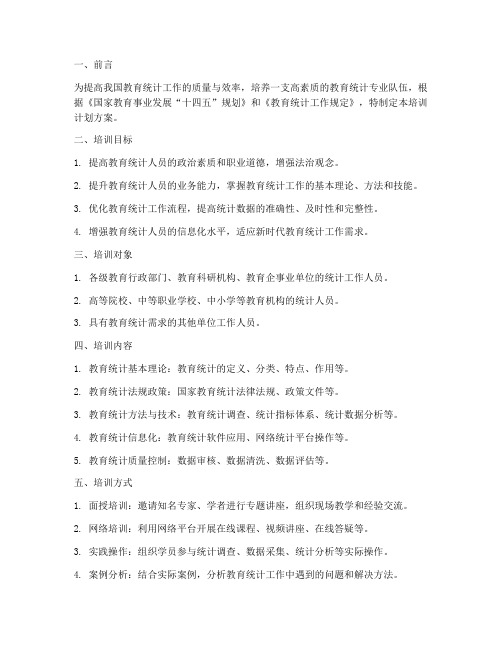 一、前言

为提高我国教育统计工作的质量与效率，培养一支高素质的教育统计专业队伍，根据《国家教育事业发展“十四五”规划》和《教育统计工作规定》，特制定本培训计划方案。

二、培训目标

1. 提高教育统计人员的政治素质和职业道德，增强法治观念。

2. 提升教育统计人员的业务能力，掌握教育统计工作的基本理论、方法和技能。

3. 优化教育统计工作流程，提高统计数据的准确性、及时性和完整性。

4. 增强教育统计人员的信息化水平，适应新时代教育统计工作需求。

三、培训对象

1. 各级教育行政部门、教育科研机构、教育企事业单位的统计工作人员。

2. 高等院校、中等职业学校、中小学等教育机构的统计人员。

3. 具有教育统计需求的其他单位工作人员。

四、培训内容

1. 教育统计基本理论：教育统计的定义、分类、特点、作用等。

2. 教育统计法规政策：国家教育统计法律法规、政策文件等。

3. 教育统计方法与技术：教育统计调查、统计指标体系、统计数据分析等。

4. 教育统计信息化：教育统计软件应用、网络统计平台操作等。

5. 教育统计质量控制：数据审核、数据清洗、数据评估等。

五、培训方式

1. 面授培训：邀请知名专家、学者进行专题讲座，组织现场教学和经验交流。

2. 网络培训：利用网络平台开展在线课程、视频讲座、在线答疑等。

3. 实践操作：组织学员参与统计调查、数据采集、统计分析等实际操作。

4. 案例分析：结合实际案例，分析教育统计工作中遇到的问题和解决方法。